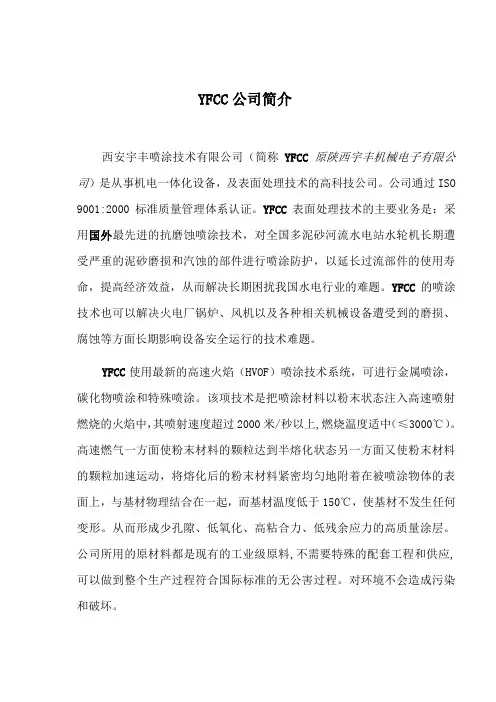 YFCC 公司简介

西安宇丰喷涂技术有限公司（简称 YFCC 原陕西宇丰机械电子有限公司）是从事机电一体化设备，及表面处理技术的高科技公司。公司通过 ISO 9001:2000 标准质量管理体系认证。YFCC 表面处理技术的主要业务是：采用国外最先进的抗磨蚀喷涂技术，对全国多泥砂河流水电站水轮机长期遭受严重的泥砂磨损和汽蚀的部件进行喷涂防护，以延长过流部件的使用寿命，提高经济效益，从而解决长期困扰我国水电行业的难题。YFCC 的喷涂技术也可以解决火电厂锅炉、风机以及各种相关机械设备遭受到的磨损、腐蚀等方面长期影响设备安全运行的技术难题。

YFCC 使用最新的高速火焰（HVOF）喷涂技术系统，可进行金属喷涂，碳化物喷涂和特殊喷涂。该项技术是把喷涂材料以粉末状态注入高速喷射燃烧的火焰中，其喷射速度超过 2000 米/秒以上，燃烧温度适中（≤3000℃）。高速燃气一方面使粉末材料的颗粒达到半熔化状态另一方面又使粉末材料的颗粒加速运动，将熔化后的粉末材料紧密均匀地附着在被喷涂物体的表面上，与基材物理结合在一起，而基材温度低于 150℃，使基材不发生任何变形。从而形成少孔隙、低氧化、高粘合力、低残余应力的高质量涂层。公司所用的原材料都是现有的工业级原料，不需要特殊的配套工程和供应，可以做到整个生产过程符合国际标准的无公害过程。对环境不会造成污染和破坏。